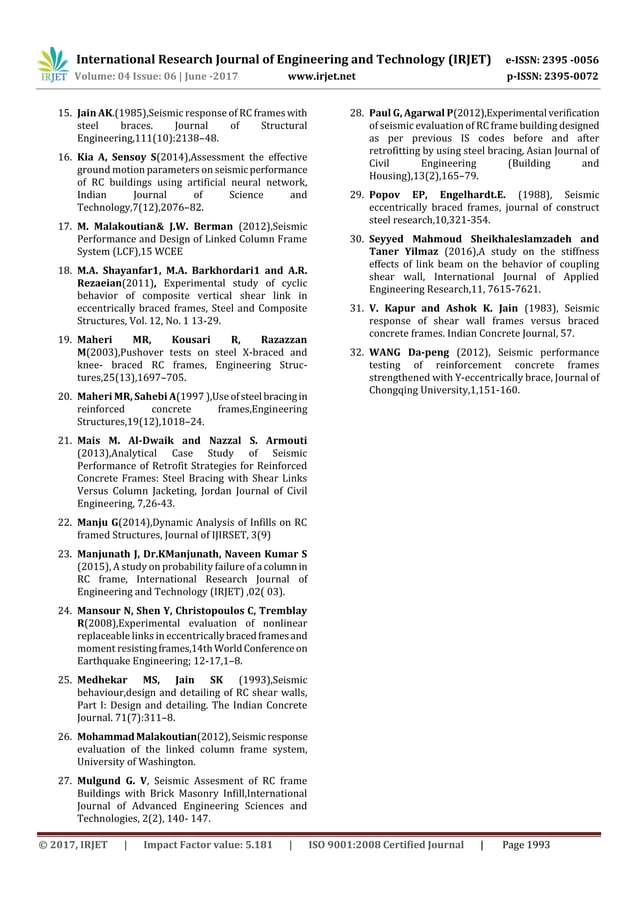 IRJET International Research Journal of Engineering and Technology (IRJET) e-ISSN: 2395 -0056
Volume: 04 Issue: 06 | June -2017 www.irjet.net p-ISSN: 2395-0072

15. Jain AK.(1985),Seismic response of RC frames with steel braces. Journal of Structural Engineering,111(10):2138–48.

16. Kia A, Sensoy S(2014),Assessment the effective ground motion parameters on seismic performance of RC buildings using artificial neural network, Indian Journal of Science and Technology,7(12),2076–82.

17. M. Malakoutian& J.W. Berman (2012),Seismic Performance and Design of Linked Column Frame System (LCF),15 WCEE

18. M.A. Shayanfar1, M.A. Barkhordari1 and A.R. Rezaeian(2011), Experimental study of cyclic behavior of composite vertical shear link in eccentrically braced frames, Steel and Composite Structures, Vol. 12, No. 1 13-29.

19. Maheri MR, Kousari R, Razazzan M(2003),Pushover tests on steel X-braced and knee- braced RC frames, Engineering Structures,25(13),1697–705.

20. Maheri MR, Sahebi A(1997 ),Use of steel bracing in reinforced concrete frames,Engineering Structures,19(12),1018–24.

21. Mais M. Al-Dwaik and Nazzal S. Armouti (2013),Analytical Case Study of Seismic Performance of Retrofit Strategies for Reinforced Concrete Frames: Steel Bracing with Shear Links Versus Column Jacketing, Jordan Journal of Civil Engineering, 7,26-43.

22. Manju G(2014),Dynamic Analysis of Infills on RC framed Structures, Journal of IJIRSET, 3(9)

23. Manjunath J, Dr.KManjunath, Naveen Kumar S (2015), A study on probability failure of a column in RC frame, International Research Journal of Engineering and Technology (IRJET) ,02( 03).

24. Mansour N, Shen Y, Christopoulos C, Tremblay R(2008),Experimental evaluation of nonlinear replaceable links in eccentrically braced frames and moment resisting frames,14th World Conference on Earthquake Engineering; 12-17,1–8.

25. Medhekar MS, Jain SK (1993),Seismic behaviour,design and detailing of RC shear walls, Part I: Design and detailing. The Indian Concrete Journal. 71(7):311–8.

26. Mohammad Malakoutian(2012), Seismic response evaluation of the linked column frame system, University of Washington.

27. Mulgund G. V, Seismic Assesment of RC frame Buildings with Brick Masonry Infill,International Journal of Advanced Engineering Sciences and Technologies, 2(2), 140- 147.

28. Paul G, Agarwal P(2012),Experimental verification of seismic evaluation of RC frame building designed as per previous IS codes before and after retrofitting by using steel bracing, Asian Journal of Civil Engineering (Building and Housing),13(2),165–79.

29. Popov EP, Engelhardt.E. (1988), Seismic eccentrically braced frames, journal of construct steel research,10,321-354.

30. Seyyed Mahmoud Sheikhaleslamzadeh and Taner Yilmaz (2016),A study on the stiffness effects of link beam on the behavior of coupling shear wall, International Journal of Applied Engineering Research,11, 7615-7621.

31. V. Kapur and Ashok K. Jain (1983), Seismic response of shear wall frames versus braced concrete frames. Indian Concrete Journal, 57.

32. WANG Da-peng (2012), Seismic performance testing of reinforcement concrete frames strengthened with Y-eccentrically brace, Journal of Chongqing University,1,151-160.

© 2017, IRJET | Impact Factor value: 5.181 | ISO 9001:2008 Certified Journal | Page 1993